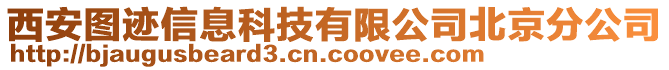 西安图迹信息科技有限公司北京分公司
http://bjaugusbeard3.cn.coovee.com